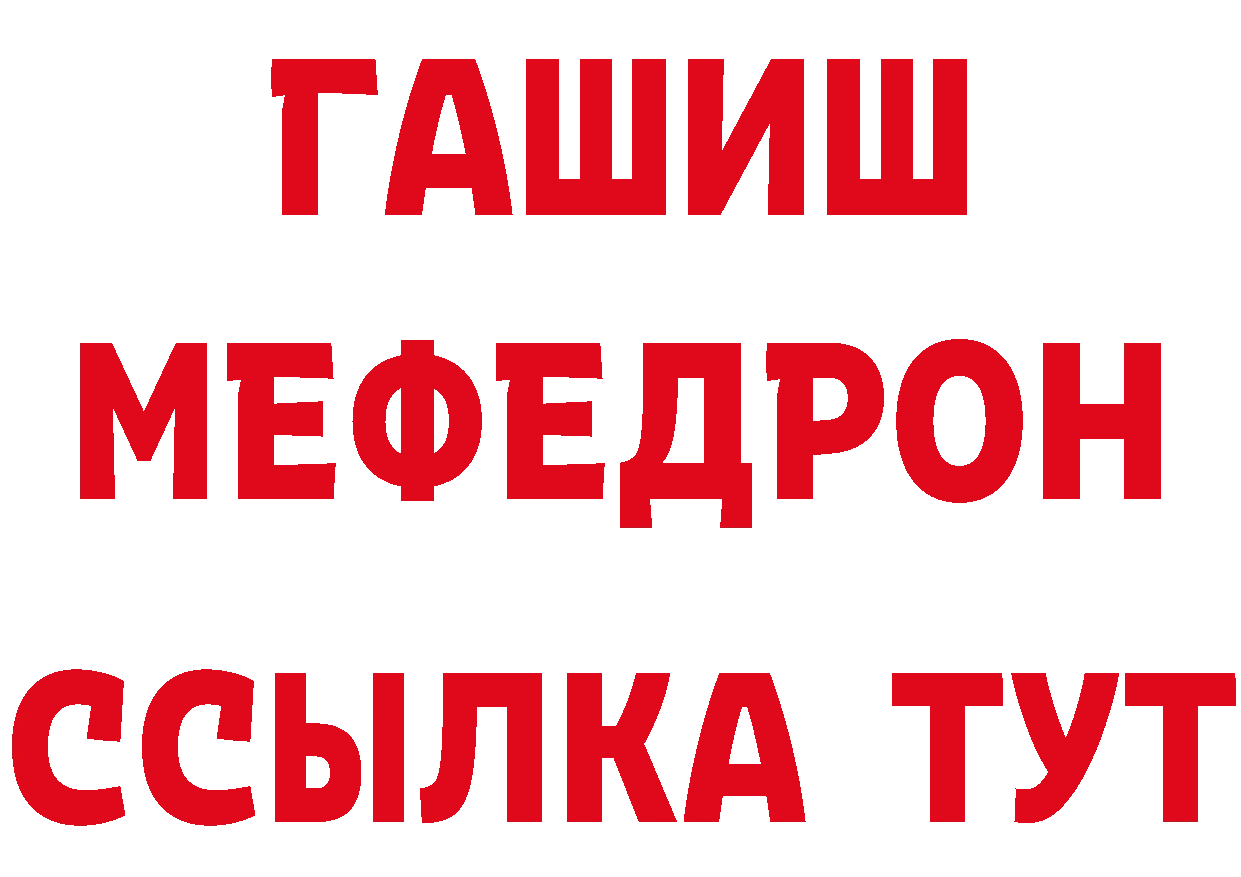 ГАШИШ
МЕФЕДРОН
ССЫЛКА ТУТ